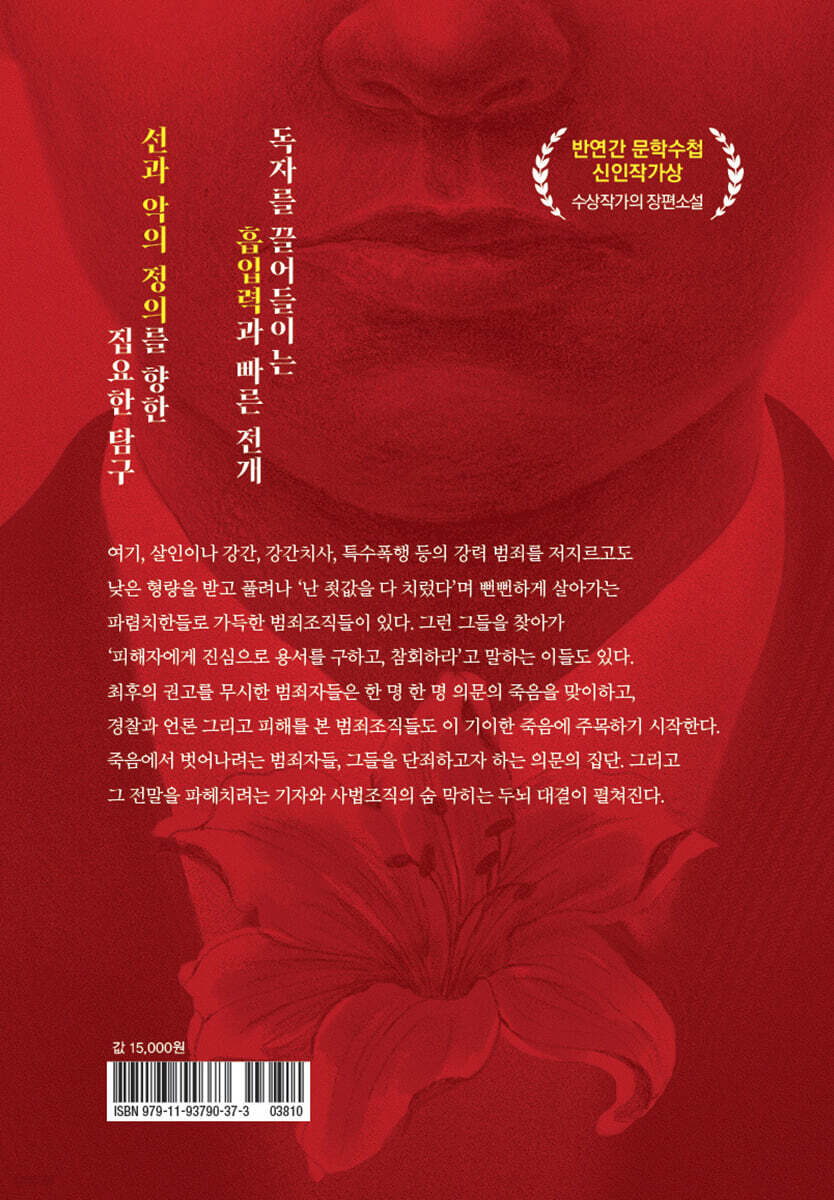 반연간 문학수첩
신인작가상
수상작가의 장편소설

독자를 끌어들이는
흡입력과 빠른 전개

선과 악의 정의를 향한
집요한 탐구

여기, 살인이나 강간, 강간치사, 특수폭행 등의 강력 범죄를 저지르고도 낮은 형량을 받고 풀려나 '난 죗값을 다 치렀다'며 뻔뻔하게 살아가는 파렴치한들로 가득한 범죄조직들이 있다. 그런 그들을 찾아가 '피해자에게 진심으로 용서를 구하고, 참회하라'고 말하는 이들도 있다. 최후의 권고를 무시한 범죄자들은 한 명 한 명 의문의 죽음을 맞이하고, 경찰과 언론 그리고 피해를 본 범죄조직들도 이 기이한 죽음에 주목하기 시작한다. 죽음에서 벗어나려는 범죄자들, 그들을 단죄하고자 하는 의문의 집단. 그리고 그 전말을 파헤치려는 기자와 사법조직의 숨 막히는 두뇌 대결이 펼쳐진다.

값 15,000원

ISBN 979-11-93790-37-3 03810